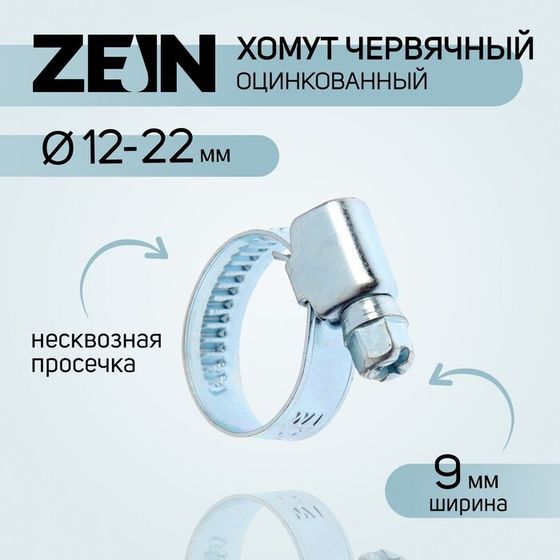 ZEIN

ХОМУТ ЧЕРВЯЧНЫЙ
ОЦИНКОВАННЫЙ

Ø 12-22 мм

несквозная просечка

9 мм ширина